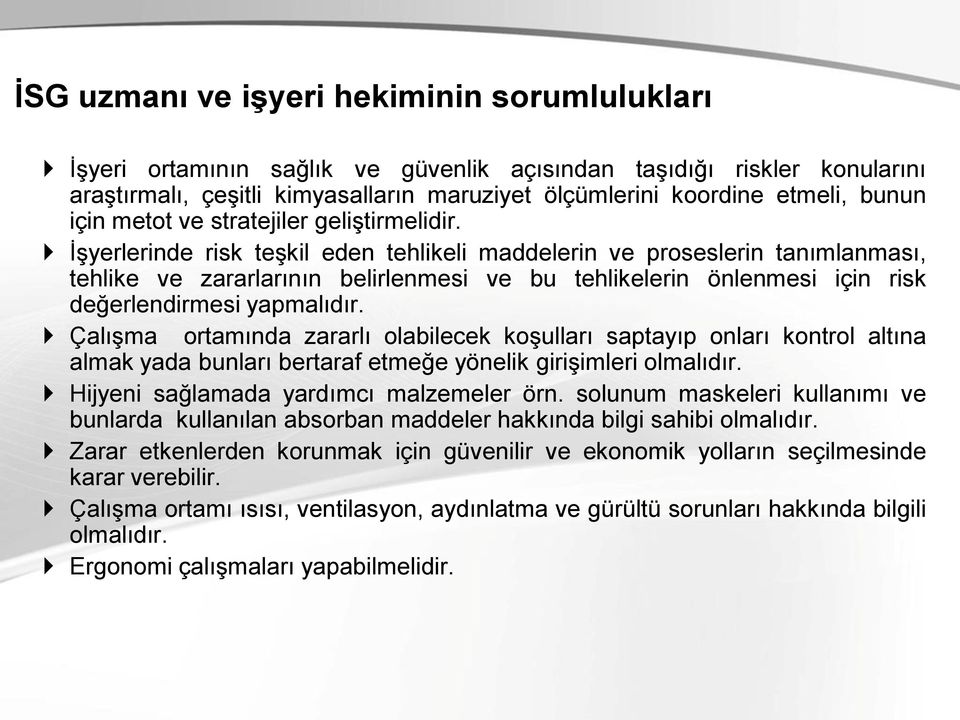 İSG uzmanı ve işyeri hekiminin sorumlulukları

İşyeri ortamının sağlık ve güvenlik açısından taşıdığı riskler konularını araştırmalı, çeşitli kimyasalların maruziyet ölçümlerini koordine etmeli, bunun için metot ve stratejiler geliştirmelidir.

İşyerlerinde risk teşkil eden tehlikeli maddelerin ve proseslerin tanımlanması, tehlike ve zararlarının belirlenmesi ve bu tehlikelerin önlenmesi için risk değerlendirmesi yapmalıdır.

Çalışma ortamında zararlı olabilecek koşulları saptayıp onları kontrol altına almak yada bunları bertaraf etmeğe yönelik girişimleri olmalıdır.

Hijyeni sağlamada yardımcı malzemeler örn. solunum maskeleri kullanımı ve bunlarda kullanılan absorban maddeler hakkında bilgi sahibi olmalıdır.

Zarar etkenlerden korunmak için güvenilir ve ekonomik yolların seçilmesinde karar verebilir.

Çalışma ortamı ısısı, ventilasyon, aydınlatma ve gürültü sorunları hakkında bilgili olmalıdır.

Ergonomi çalışmaları yapabilmelidir.